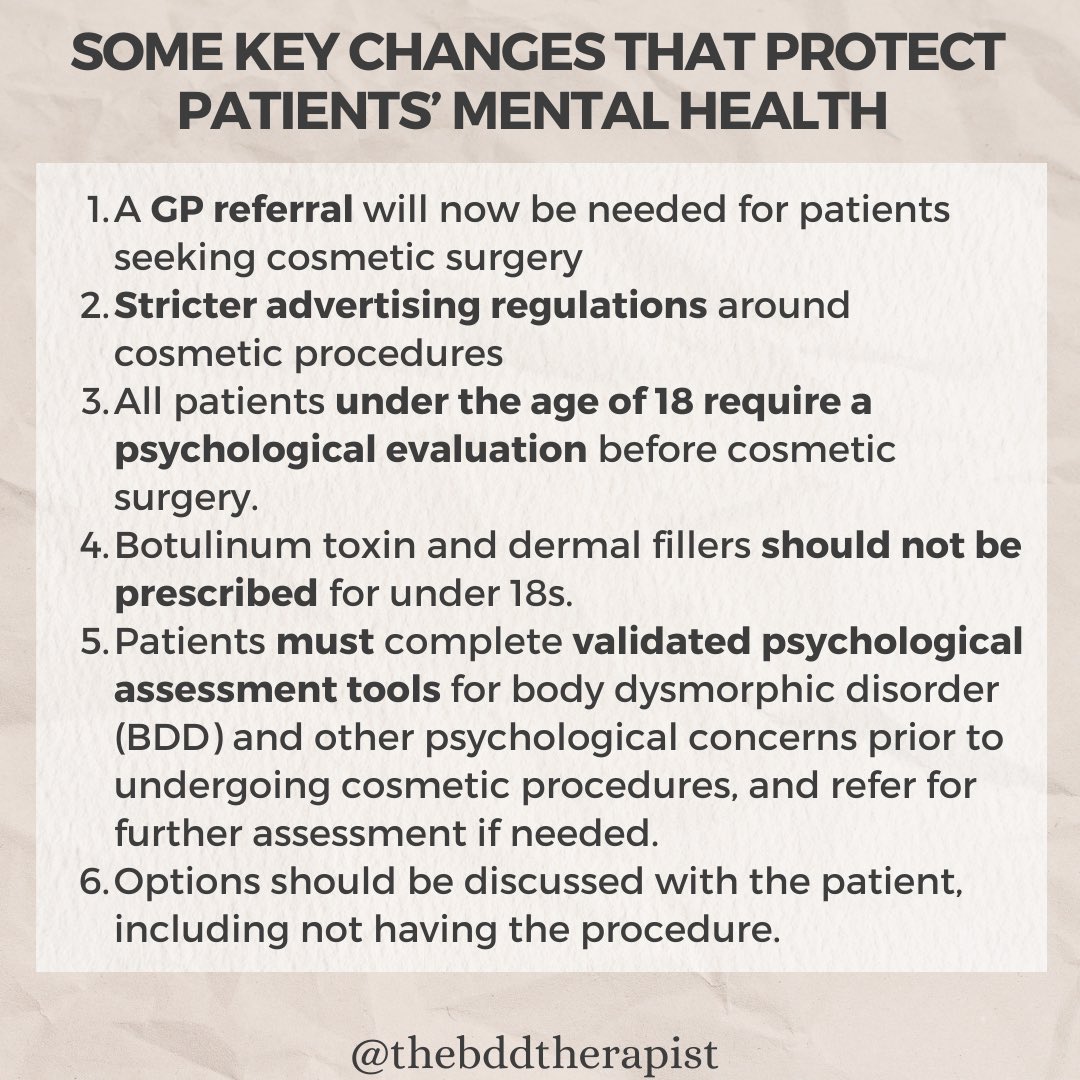 SOME KEY CHANGES THAT PROTECT PATIENTS' MENTAL HEALTH

1. A GP referral will now be needed for patients seeking cosmetic surgery
2. Stricter advertising regulations around cosmetic procedures
3. All patients under the age of 18 require a psychological evaluation before cosmetic surgery.
4. Botulinum toxin and dermal fillers should not be prescribed for under 18s.
5. Patients must complete validated psychological assessment tools for body dysmorphic disorder (BDD) and other psychological concerns prior to undergoing cosmetic procedures, and refer for further assessment if needed.
6. Options should be discussed with the patient, including not having the procedure.

@thebddtherapist